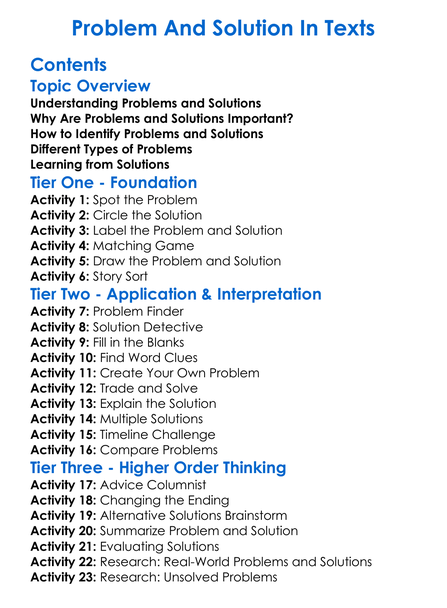 Problem And Solution In Texts

Contents

Topic Overview

Understanding Problems and Solutions
Why Are Problems and Solutions Important?
How to Identify Problems and Solutions
Different Types of Problems
Learning from Solutions

Tier One - Foundation

Activity 1: Spot the Problem
Activity 2: Circle the Solution
Activity 3: Label the Problem and Solution
Activity 4: Matching Game
Activity 5: Draw the Problem and Solution
Activity 6: Story Sort

Tier Two - Application & Interpretation

Activity 7: Problem Finder
Activity 8: Solution Detective
Activity 9: Fill in the Blanks
Activity 10: Find Word Clues
Activity 11: Create Your Own Problem
Activity 12: Trade and Solve
Activity 13: Explain the Solution
Activity 14: Multiple Solutions
Activity 15: Timeline Challenge
Activity 16: Compare Problems

Tier Three - Higher Order Thinking

Activity 17: Advice Columnist
Activity 18: Changing the Ending
Activity 19: Alternative Solutions Brainstorm
Activity 20: Summarize Problem and Solution
Activity 21: Evaluating Solutions
Activity 22: Research: Real-World Problems and Solutions
Activity 23: Research: Unsolved Problems